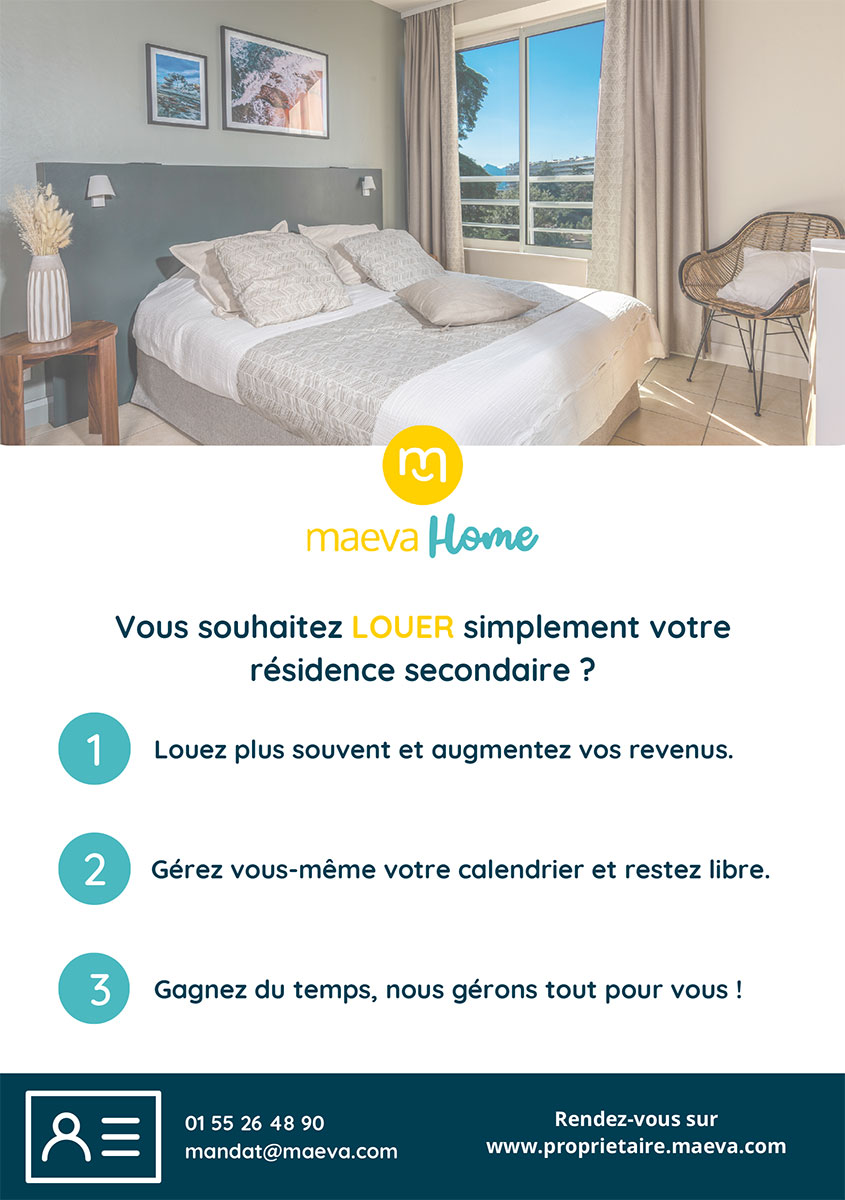 maeva Home

Vous souhaitez LOUER simplement votre résidence secondaire ?

1 Louez plus souvent et augmentez vos revenus.

2 Gérez vous-même votre calendrier et restez libre.

3 Gagnez du temps, nous gérons tout pour vous !

01 55 26 48 90
mandat@maeva.com

Rendez-vous sur
www.proprietaire.maeva.com